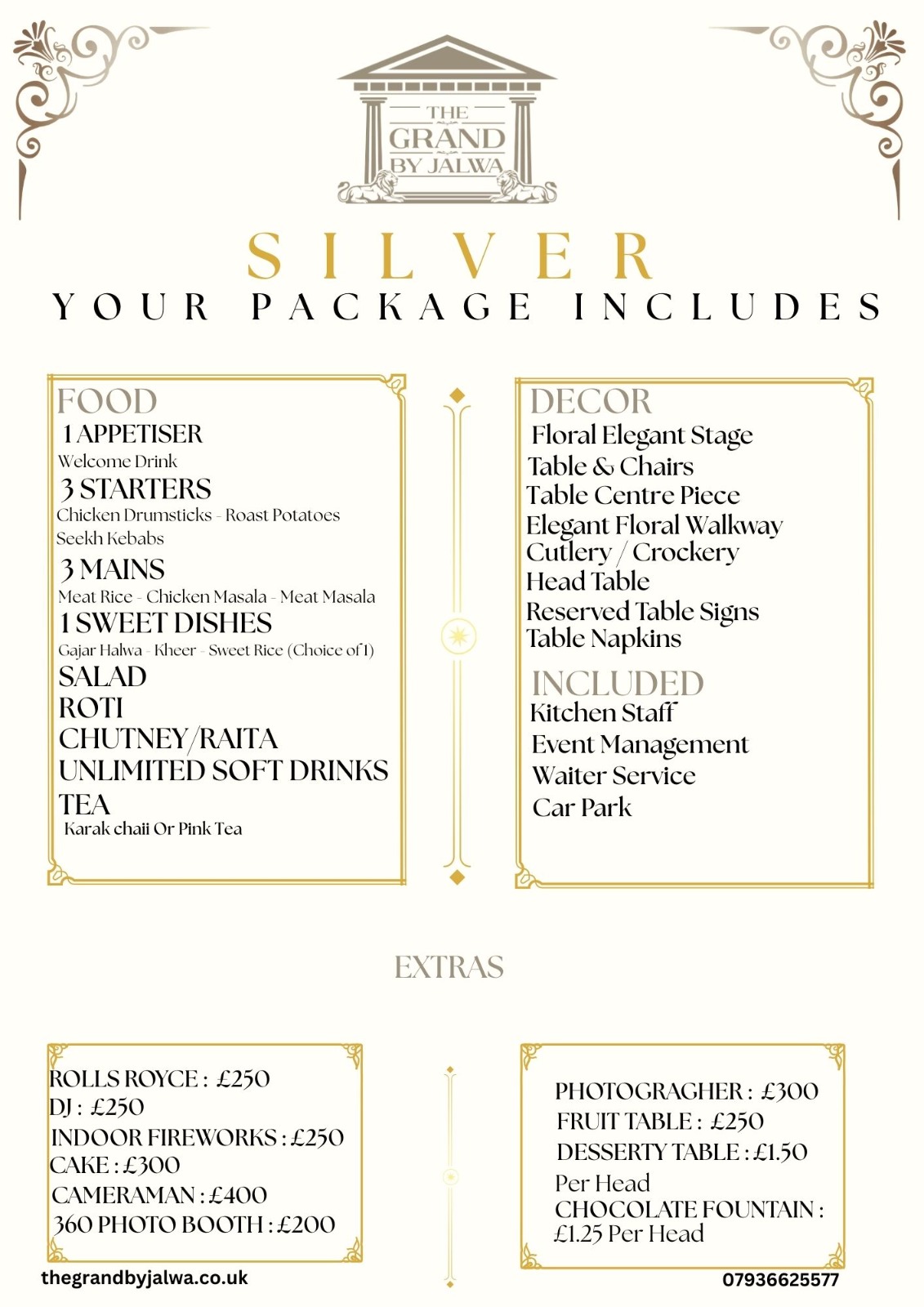 THE GRAND BY JALWA

SILVER
YOUR PACKAGE INCLUDES

FOOD
1 APPETISER
Welcome Drink
3 STARTERS
Chicken Drumsticks - Roast Potatoes
Seekh Kebabs
3 MAINS
Meat Rice - Chicken Masala - Meat Masala
1 SWEET DISHES
Gajar Halwa - Kheer - Sweet Rice (Choice of 1)
SALAD
ROTI
CHUTNEY/RAITA
UNLIMITED SOFT DRINKS
TEA
Karak chaii Or Pink Tea

DECOR
Floral Elegant Stage
Table & Chairs
Table Centre Piece
Elegant Floral Walkway
Cutlery / Crockery
Head Table
Reserved Table Signs
Table Napkins

INCLUDED
Kitchen Staff
Event Management
Waiter Service
Car Park

EXTRAS

ROLLS ROYCE : £250
DJ : £250
INDOOR FIREWORKS : £250
CAKE : £300
CAMERAMAN : £400
360 PHOTO BOOTH : £200

PHOTOGRAGHER : £300
FRUIT TABLE : £250
DESSERTY TABLE : £1.50 Per Head
CHOCOLATE FOUNTAIN : £1.25 Per Head

thegrandbyjalwa.co.uk
07936625577